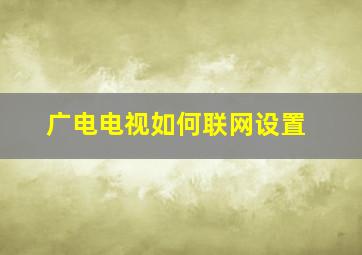 广电电视如何联网设置